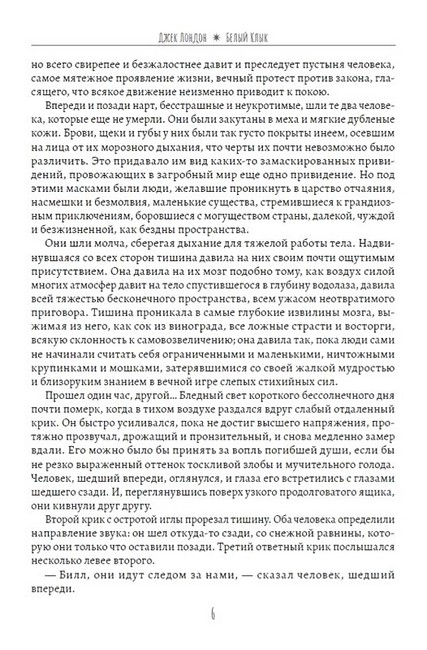 Джек Лондон ✷ Белый Клык

но всего свирепее и безжалостнее давит и преследует пустыня человека, самое мятежное проявление жизни, вечный протест против закона, гласящего, что всякое движение неизменно приводит к покою.

Впереди и позади нарт, бесстрашные и неукротимые, шли те два человека, которые еще не умерли. Они были закутаны в меха и мягкие дубленые кожи. Брови, щеки и губы у них были так густо покрыты инеем, осевшим на лица от их морозного дыхания, что черты их почти невозможно было различить. Это придавало им вид каких-то замаскированных привидений, провожающих в загробный мир еще одно привидение. Но под этими масками были люди, желавшие проникнуть в царство отчаяния, насмешки и безмолвия, маленькие существа, стремившиеся к грандиозным приключениям, боровшиеся с могуществом страны, далекой, чуждой и безжизненной, как бездны пространства.

Они шли молча, сберегая дыхание для тяжелой работы тела. Надвинувшаяся со всех сторон тишина давила на них своим почти ощутимым присутствием. Она давила на их мозг подобно тому, как воздух силой многих атмосфер давит на тело спустившегося в глубину водолаза, давила всей тяжестью бесконечного пространства, всем ужасом неотвратимого приговора. Тишина проникала в самые глубокие извилины мозга, выжимая из него, как сок из винограда, все ложные страсти и восторги, всякую склонность к самовозвеличению; она давила так, пока люди сами не начинали считать себя ограниченными и маленькими, ничтожными крупинками и мошками, затерявшимися со своей жалкой мудростью и близоруким знанием в вечной игре слепых стихийных сил.

Прошел один час, другой... Бледный свет короткого бессолнечного дня почти померк, когда в тихом воздухе раздался вдруг слабый отдаленный крик. Он быстро усиливался, пока не достиг высшего напряжения, протяжно прозвучал, дрожащий и пронзительный, и снова медленно замер вдали. Его можно было бы принять за вопль погибшей души, если бы не резко выраженный оттенок тоскливой злобы и мучительного голода. Человек, шедший впереди, оглянулся, и глаза его встретились с глазами шедшего сзади. И, переглянувшись поверх узкого продолговатого ящика, они кивнули друг другу.

Второй крик с остротой иглы прорезал тишину. Оба человека определили направление звука: он шел откуда-то сзади, со снежной равнины, которую они только что оставили позади. Третий ответный крик послышался несколько левее второго.

— Билл, они идут следом за нами, — сказал человек, шедший впереди.

6